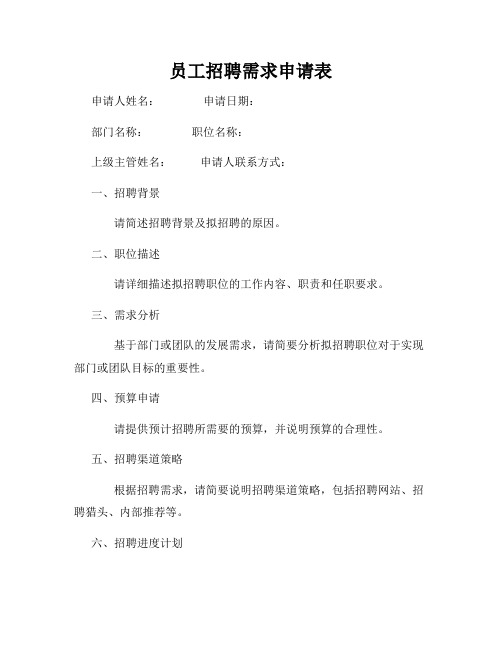 员工招聘需求申请表

申请人姓名：　　　　申请日期：

部门名称：　　　　职位名称：

上级主管姓名：　　　申请人联系方式：

一、招聘背景

请简述招聘背景及拟招聘的原因。

二、职位描述

请详细描述拟招聘职位的工作内容、职责和任职要求。

三、需求分析

基于部门或团队的发展需求，请简要分析拟招聘职位对于实现部门或团队目标的重要性。

四、预算申请

请提供预计招聘所需要的预算，并说明预算的合理性。

五、招聘渠道策略

根据招聘需求，请简要说明招聘渠道策略，包括招聘网站、招聘猎头、内部推荐等。

六、招聘进度计划